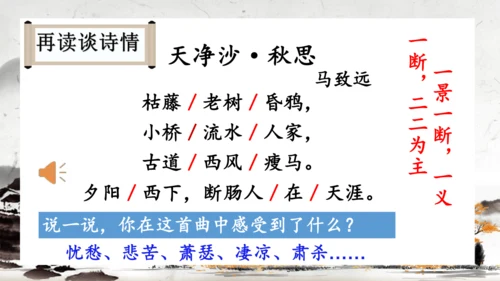 再读谈诗情

天净沙·秋思

马致远

枯藤 / 老树 / 昏鸦，

小桥 / 流水 / 人家，

古道 / 西风 / 瘦马。

夕阳 / 西下，断肠人 / 在 / 天涯。

一景一断，一义一断，二二为主

说一说，你在这首曲中感受到了什么？

忧愁、悲苦、萧瑟、凄凉、肃杀……